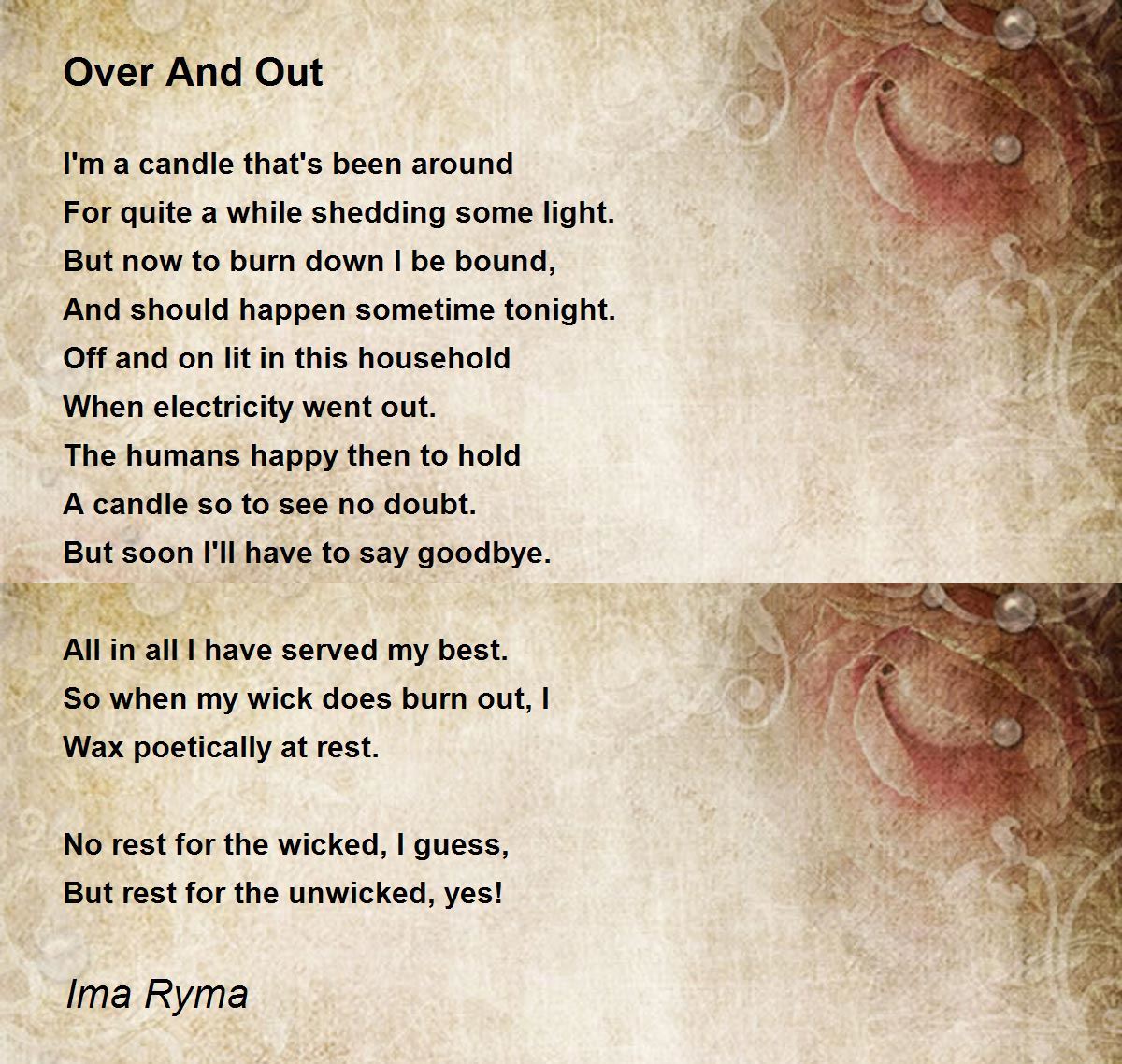 Over And Out

I'm a candle that's been around
For quite a while shedding some light.
But now to burn down I be bound,
And should happen sometime tonight.
Off and on lit in this household
When electricity went out.
The humans happy then to hold
A candle so to see no doubt.
But soon I'll have to say goodbye.

All in all I have served my best.
So when my wick does burn out, I
Wax poetically at rest.

No rest for the wicked, I guess,
But rest for the unwicked, yes!

Ima Ryma